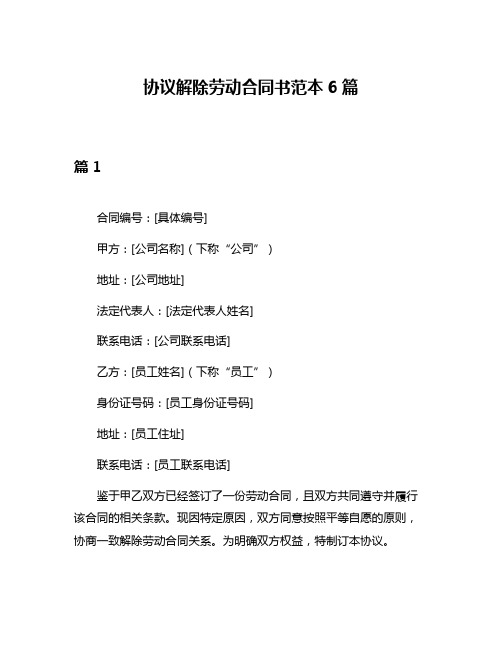 协议解除劳动合同书范本 6 篇

篇 1

合同编号：[具体编号]

甲方：[公司名称]（下称“公司”）

地址：[公司地址]

法定代表人：[法定代表人姓名]

联系电话：[公司联系电话]

乙方：[员工姓名]（下称“员工”）

身份证号码：[员工身份证号码]

地址：[员工住址]

联系电话：[员工联系电话]

鉴于甲乙双方已经签订了一份劳动合同，且双方共同遵守并履行该合同的相关条款。现因特定原因，双方同意按照平等自愿的原则，协商一致解除劳动合同关系。为明确双方权益，特制订本协议。